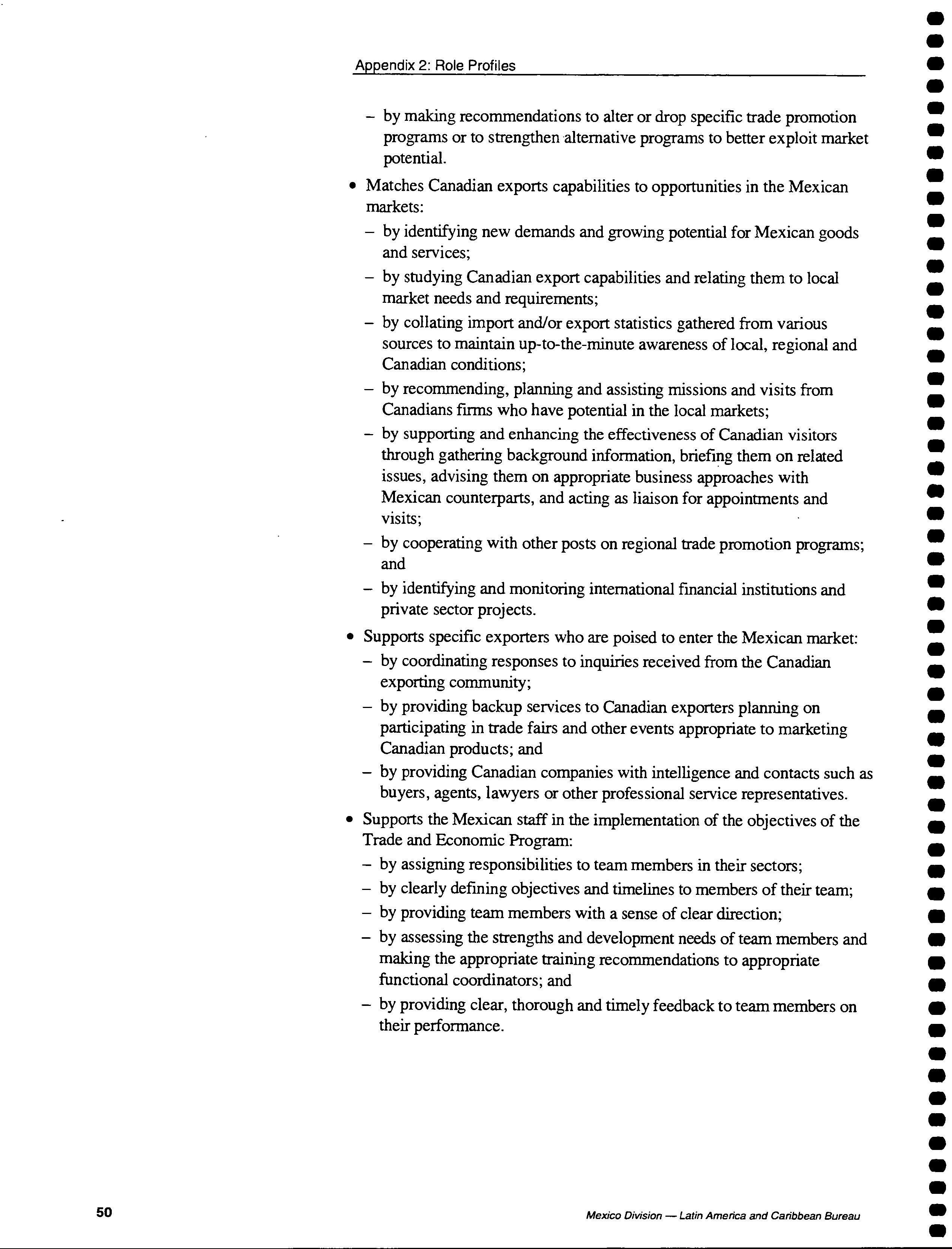 Appendix 2: Role Profiles

– by making recommendations to alter or drop specific trade promotion programs or to strengthen alternative programs to better exploit market potential.

• Matches Canadian exports capabilities to opportunities in the Mexican markets:

– by identifying new demands and growing potential for Mexican goods and services;

– by studying Canadian export capabilities and relating them to local market needs and requirements;

– by collating import and/or export statistics gathered from various sources to maintain up-to-the-minute awareness of local, regional and Canadian conditions;

– by recommending, planning and assisting missions and visits from Canadians firms who have potential in the local markets;

– by supporting and enhancing the effectiveness of Canadian visitors through gathering background information, briefing them on related issues, advising them on appropriate business approaches with Mexican counterparts, and acting as liaison for appointments and visits;

– by cooperating with other posts on regional trade promotion programs; and

– by identifying and monitoring international financial institutions and private sector projects.

• Supports specific exporters who are poised to enter the Mexican market:

– by coordinating responses to inquiries received from the Canadian exporting community;

– by providing backup services to Canadian exporters planning on participating in trade fairs and other events appropriate to marketing Canadian products; and

– by providing Canadian companies with intelligence and contacts such as buyers, agents, lawyers or other professional service representatives.

• Supports the Mexican staff in the implementation of the objectives of the Trade and Economic Program:

– by assigning responsibilities to team members in their sectors;

– by clearly defining objectives and timelines to members of their team;

– by providing team members with a sense of clear direction;

– by assessing the strengths and development needs of team members and making the appropriate training recommendations to appropriate functional coordinators; and

– by providing clear, thorough and timely feedback to team members on their performance.

50

Mexico Division — Latin America and Caribbean Bureau